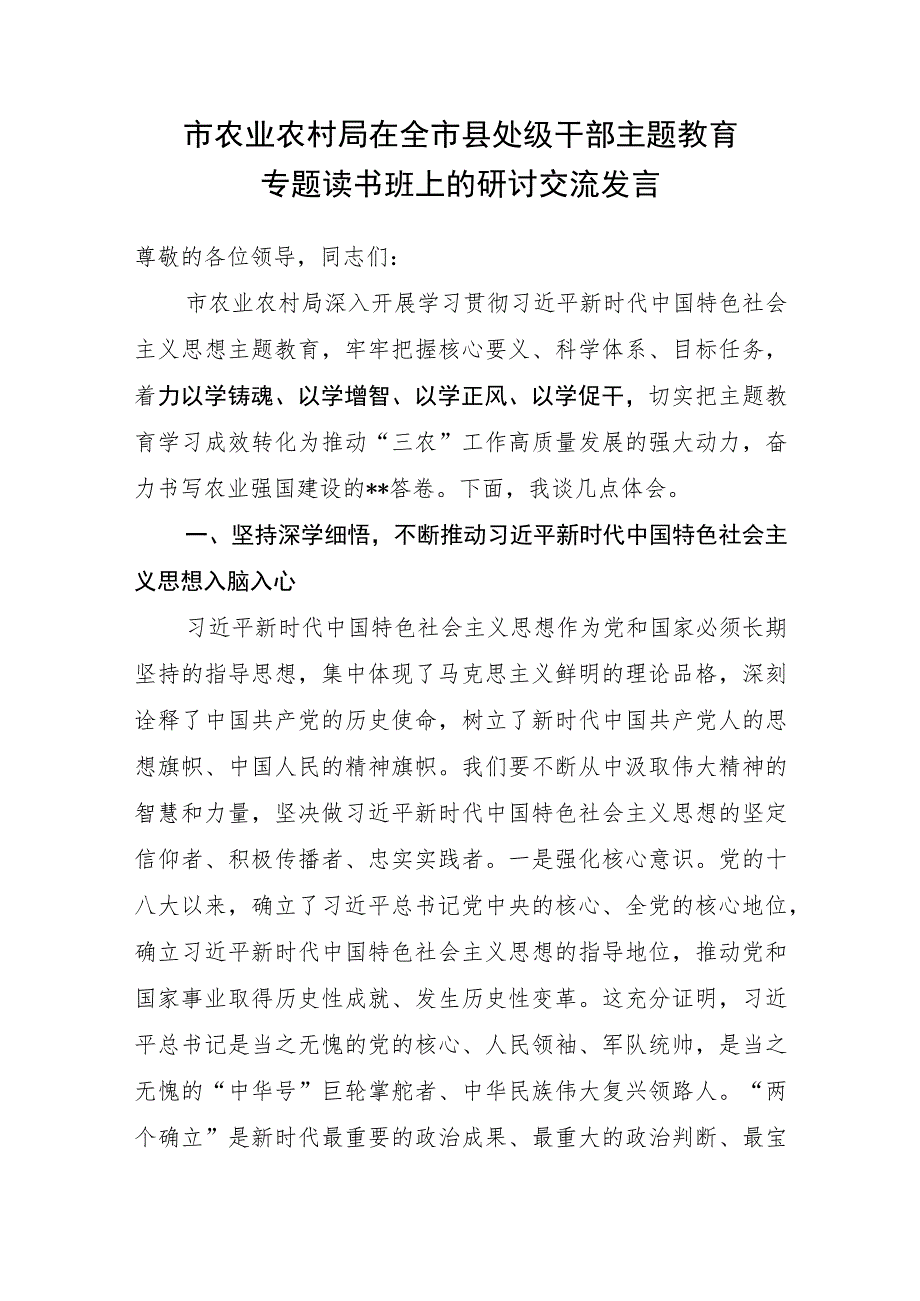 市农业农村局在全市县处级干部主题教育专题读书班上的研讨交流发言

尊敬的各位领导，同志们：

市农业农村局深入开展学习贯彻习近平新时代中国特色社会主义思想主题教育，牢牢把握核心要义、科学体系、目标任务，着力以学铸魂、以学增智、以学正风、以学促干，切实把主题教育学习成效转化为推动“三农”工作高质量发展的强大动力，奋力书写农业强国建设的**答卷。下面，我谈几点体会。

一、坚持深学细悟，不断推动习近平新时代中国特色社会主义思想入脑入心

习近平新时代中国特色社会主义思想作为党和国家必须长期坚持的指导思想，集中体现了马克思主义鲜明的理论品格，深刻诠释了中国共产党的历史使命，树立了新时代中国共产党人的思想旗帜、中国人民的精神旗帜。我们要不断从中汲取伟大精神的智慧和力量，坚决做习近平新时代中国特色社会主义思想的坚定信仰者、积极传播者、忠实实践者。一是强化核心意识。党的十八大以来，确立了习近平总书记党中央的核心、全党的核心地位，确立习近平新时代中国特色社会主义思想的指导地位，推动党和国家事业取得历史性成就、发生历史性变革。这充分证明，习近平总书记是当之无愧的党的核心、人民领袖、军队统帅，是当之无愧的“中华号”巨轮掌舵者、中华民族伟大复兴领路人。“两个确立”是新时代最重要的政治成果、最重大的政治判断、最宝